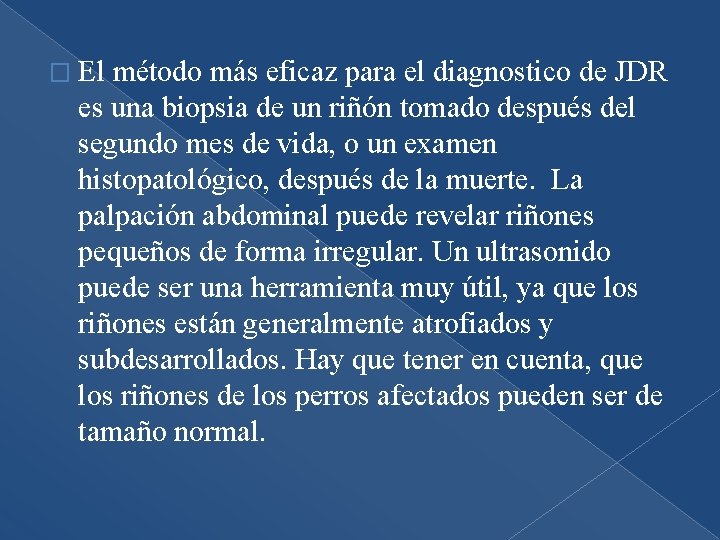 El método más eficaz para el diagnostico de JDR es una biopsia de un riñón tomado después del segundo mes de vida, o un examen histopatológico, después de la muerte. La palpación abdominal puede revelar riñones pequeños de forma irregular. Un ultrasonido puede ser una herramienta muy útil, ya que los riñones están generalmente atrofiados y subdesarrollados. Hay que tener en cuenta, que los riñones de los perros afectados pueden ser de tamaño normal.